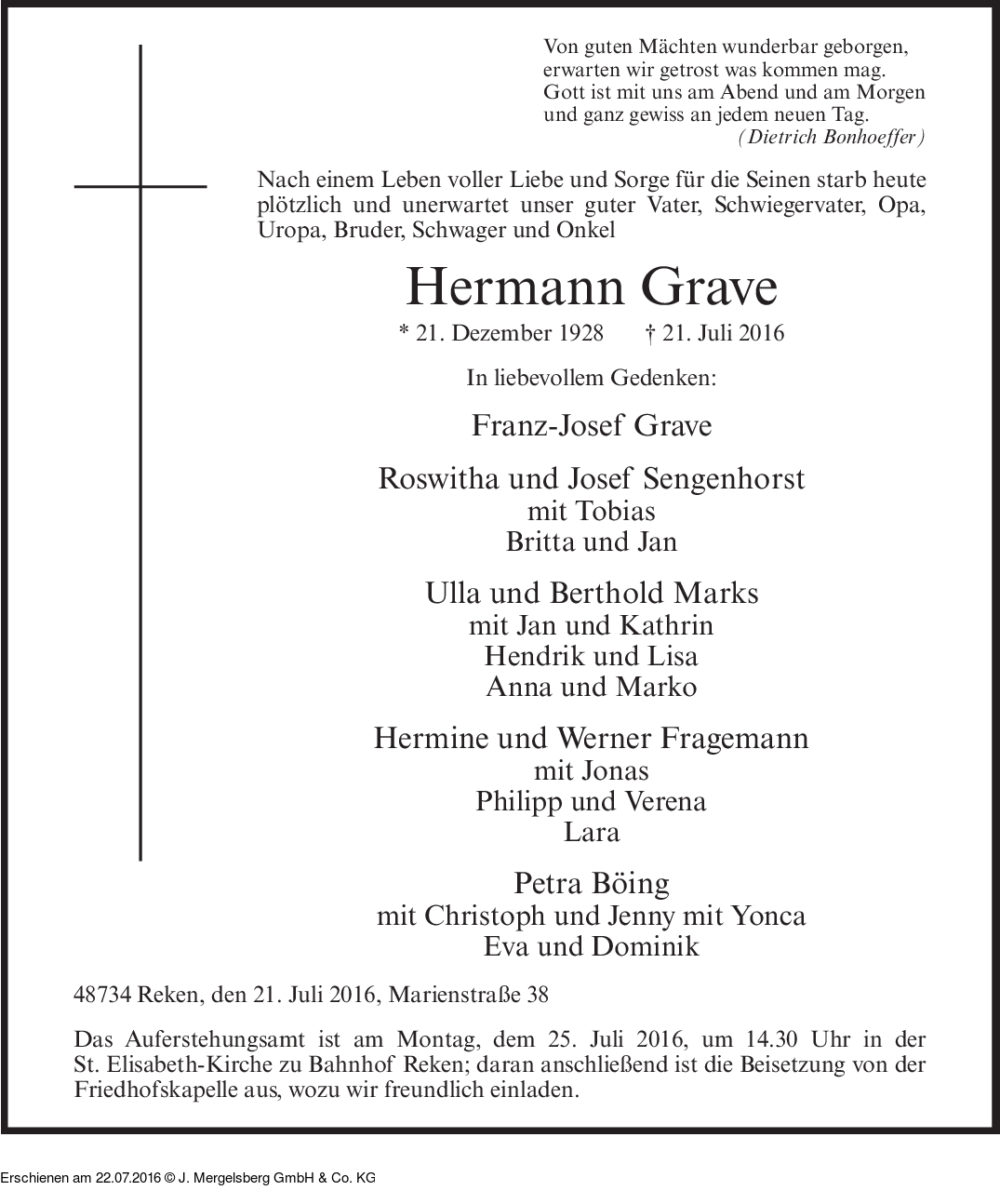 Von guten Mächten wunderbar geborgen,
erwarten wir getrost was kommen mag.
Gott ist mit uns am Abend und am Morgen
und ganz gewiss an jedem neuen Tag.
(Dietrich Bonhoeffer)

Nach einem Leben voller Liebe und Sorge für die Seinen starb heute plötzlich und unerwartet unser guter Vater, Schwiegervater, Opa, Uropa, Bruder, Schwager und Onkel

Hermann Grave

* 21. Dezember 1928 † 21. Juli 2016

In liebevollem Gedenken:

Franz-Josef Grave

Roswitha und Josef Sengenhorst
mit Tobias
Britta und Jan

Ulla und Berthold Marks
mit Jan und Kathrin
Hendrik und Lisa
Anna und Marko

Hermine und Werner Fragemann
mit Jonas
Philipp und Verena
Lara

Petra Böing
mit Christoph und Jenny mit Yonca
Eva und Dominik

48734 Reken, den 21. Juli 2016, Marienstraße 38

Das Auferstehungsamt ist am Montag, dem 25. Juli 2016, um 14.30 Uhr in der St. Elisabeth-Kirche zu Bahnhof Reken; daran anschließend ist die Beisetzung von der Friedhofskapelle aus, wozu wir freundlich einladen.

Erschienen am 22.07.2016 © J. Mergelsberg GmbH & Co. KG